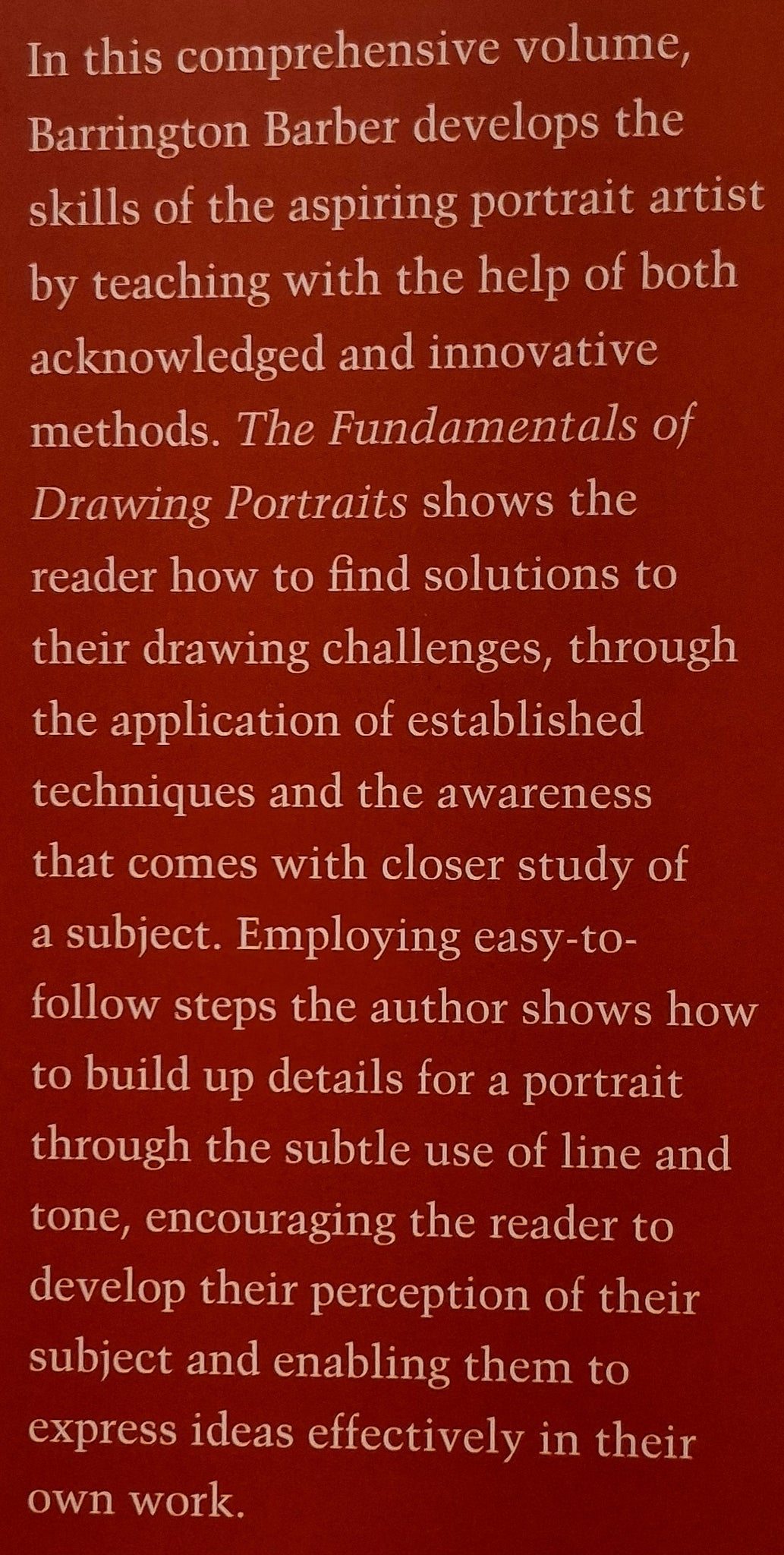 In this comprehensive volume, Barrington Barber develops the skills of the aspiring portrait artist by teaching with the help of both acknowledged and innovative methods. The Fundamentals of Drawing Portraits shows the reader how to find solutions to their drawing challenges, through the application of established techniques and the awareness that comes with closer study of a subject. Employing easy-to-follow steps the author shows how to build up details for a portrait through the subtle use of line and tone, encouraging the reader to develop their perception of their subject and enabling them to express ideas effectively in their own work.